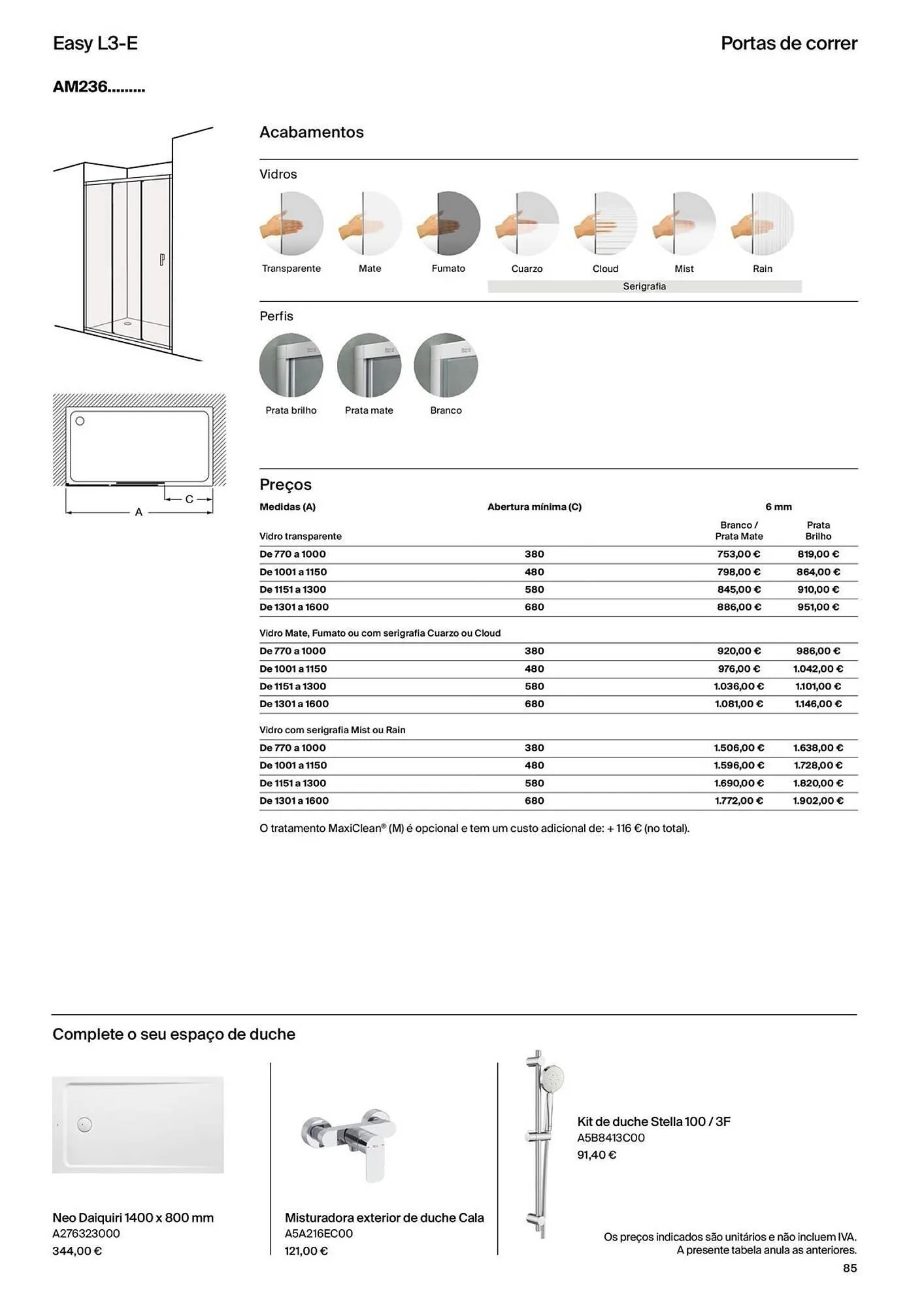 Easy L3-E

Portas de correr

AM236.........

C

A

Acabamentos

Vidros

Transparente Mate Fumato Cuarzo Cloud Mist Rain

Serigrafia

Perfis

Prata brilho Prata mate Branco

Preços

| Medidas (A) | Abertura mínima (C) | 6 mm | |
|---|---|---|---|
| Vidro transparente | | Branco / Prata Mate | Prata Brilho |
| De 770 a 1000 | 380 | 753,00 € | 819,00 € |
| De 1001 a 1150 | 480 | 798,00 € | 864,00 € |
| De 1151 a 1300 | 580 | 845,00 € | 910,00 € |
| De 1301 a 1600 | 680 | 886,00 € | 951,00 € |
| Vidro Mate, Fumato ou com serigrafia Cuarzo ou Cloud | | | |
| De 770 a 1000 | 380 | 920,00 € | 986,00 € |
| De 1001 a 1150 | 480 | 976,00 € | 1.042,00 € |
| De 1151 a 1300 | 580 | 1.036,00 € | 1.101,00 € |
| De 1301 a 1600 | 680 | 1.081,00 € | 1.146,00 € |
| Vidro com serigrafia Mist ou Rain | | | |
| De 770 a 1000 | 380 | 1.506,00 € | 1.638,00 € |
| De 1001 a 1150 | 480 | 1.596,00 € | 1.728,00 € |
| De 1151 a 1300 | 580 | 1.690,00 € | 1.820,00 € |
| De 1301 a 1600 | 680 | 1.772,00 € | 1.902,00 € |

O tratamento MaxiClean® (M) é opcional e tem um custo adicional de: + 116 € (no total).

Complete o seu espaço de duche

Neo Daiquiri 1400 x 800 mm
A276323000
344,00 €

Misturadora exterior de duche Cala
A5A216EC00
121,00 €

Kit de duche Stella 100 / 3F
A5B8413C00
91,40 €

Os preços indicados são unitários e não incluem IVA.
A presente tabela anula as anteriores.

85